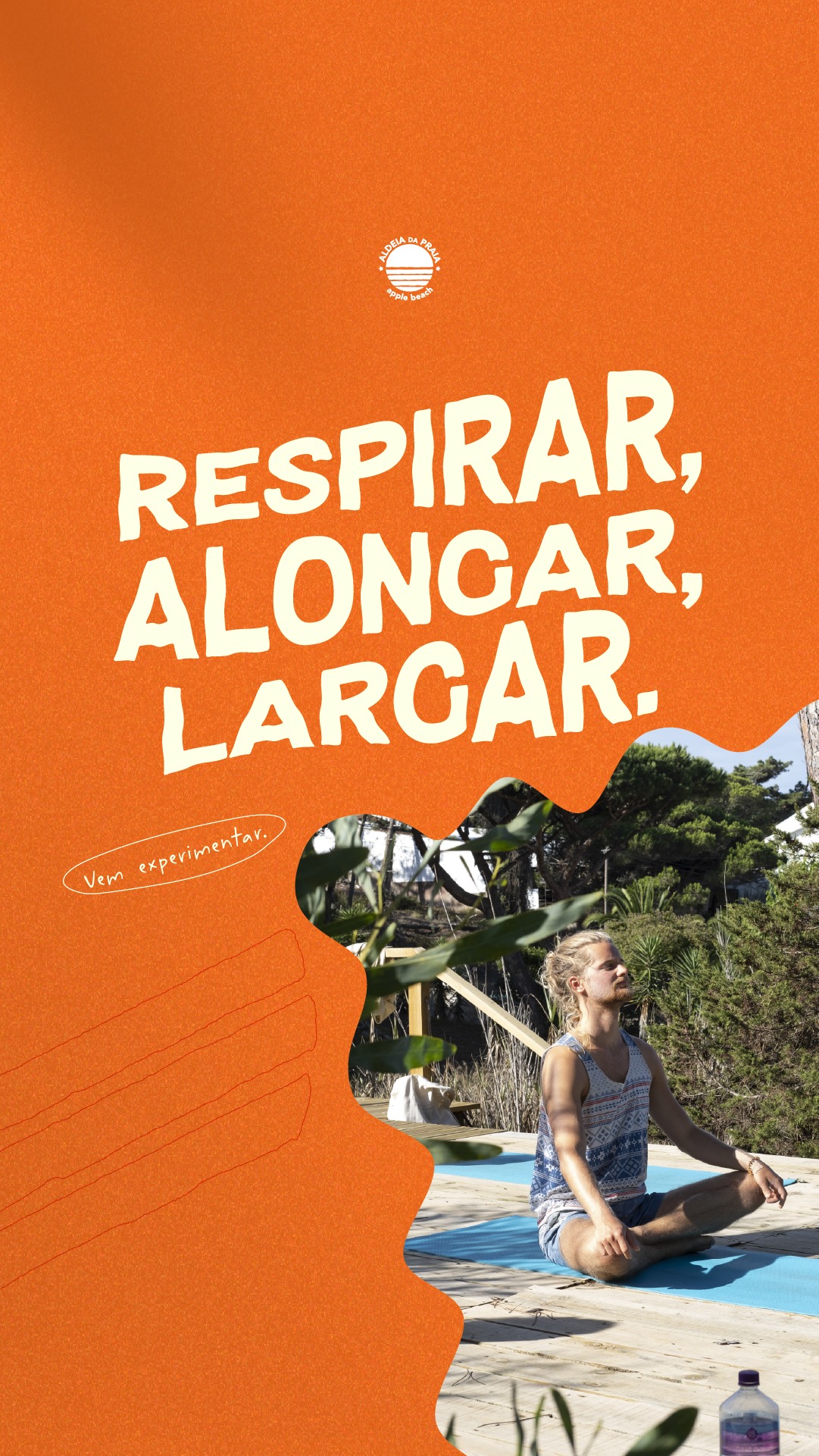 ALDEIA DA PRAIA
apple beach

RESPIRAR,
ALONGAR,
LARGAR.

Vem experimentar.